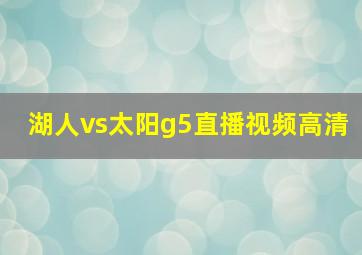 湖人vs太阳g5直播视频高清